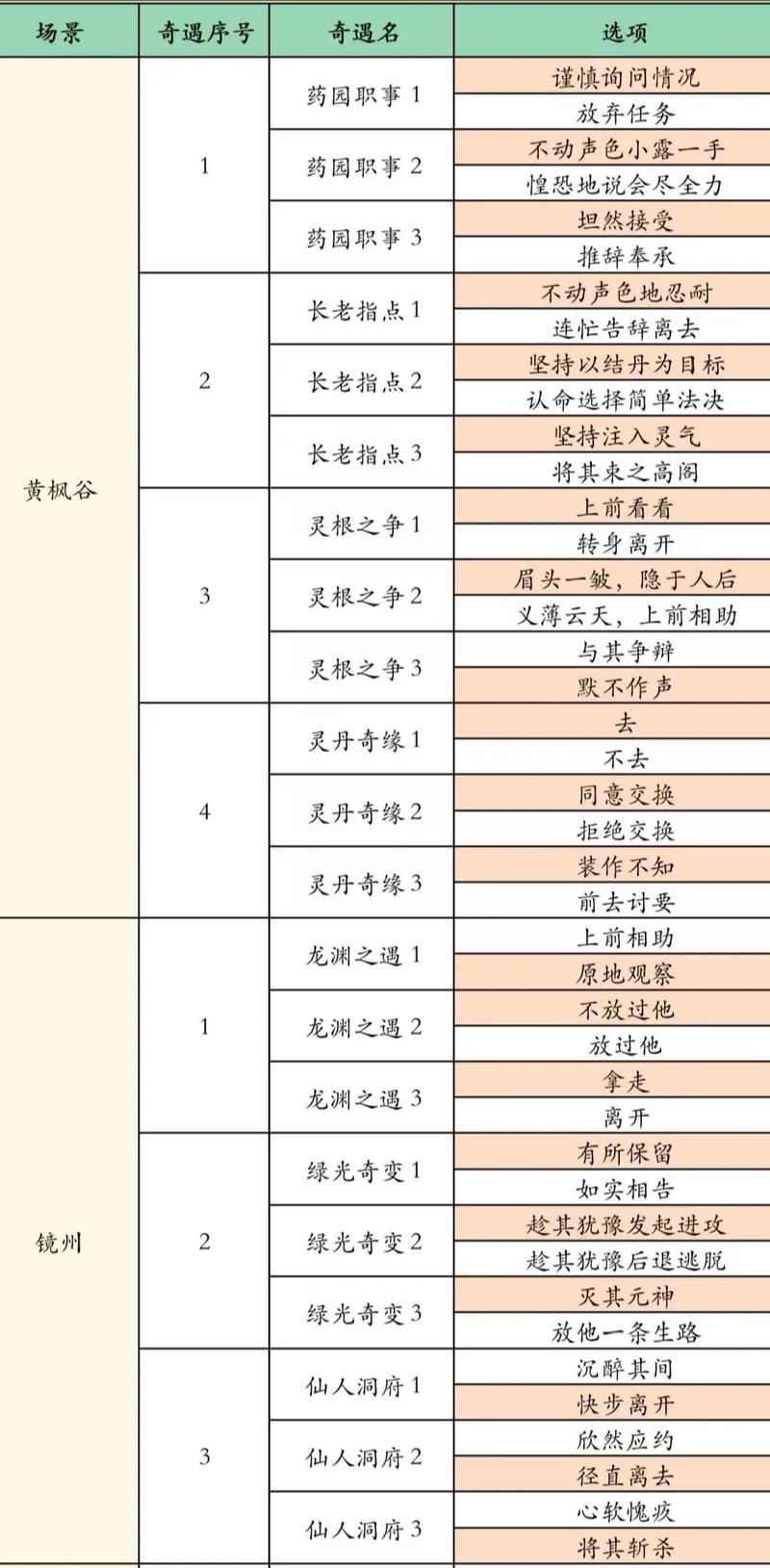 | 场景 | 奇遇序号 | 奇遇名 | 选项 |
|---|---|---|---|
| 黄枫谷 | 1 | 药园职事 1 | 谨慎询问情况 |
| | | | 放弃任务 |
| | | 药园职事 2 | 不动声色小露一手 |
| | | | 惶恐地说会尽全力 |
| | | 药园职事 3 | 坦然接受 |
| | | | 推辞奉承 |
| | 2 | 长老指点 1 | 不动声色地忍耐 |
| | | | 连忙告辞离去 |
| | | 长老指点 2 | 坚持以结丹为目标 |
| | | | 认命选择简单法决 |
| | | 长老指点 3 | 坚持注入灵气 |
| | | | 将其束之高阁 |
| | 3 | 灵根之争 1 | 上前看看 |
| | | | 转身离开 |
| | | 灵根之争 2 | 眉头一皱，隐于人后 |
| | | | 义薄云天，上前相助 |
| | | 灵根之争 3 | 与其争辩 |
| | | | 默不作声 |
| | 4 | 灵丹奇缘 1 | 去 |
| | | | 不去 |
| | | 灵丹奇缘 2 | 同意交换 |
| | | | 拒绝交换 |
| | | 灵丹奇缘 3 | 装作不知 |
| | | | 前去讨要 |
| 镜州 | 1 | 龙渊之遇 1 | 上前相助 |
| | | | 原地观察 |
| | | 龙渊之遇 2 | 不放过他 |
| | | | 放过他 |
| | | 龙渊之遇 3 | 拿走 |
| | | | 离开 |
| | 2 | 绿光奇变 1 | 有所保留 |
| | | | 如实相告 |
| | | 绿光奇变 2 | 趁其犹豫发起进攻 |
| | | | 趁其犹豫后退逃脱 |
| | | 绿光奇变 3 | 灭其元神 |
| | | | 放他一条生路 |
| | 3 | 仙人洞府 1 | 沉醉其间 |
| | | | 快步离开 |
| | | 仙人洞府 2 | 欣然应约 |
| | | | 径直离去 |
| | | 仙人洞府 3 | 心软愧疚 |
| | | | 将其斩杀 |